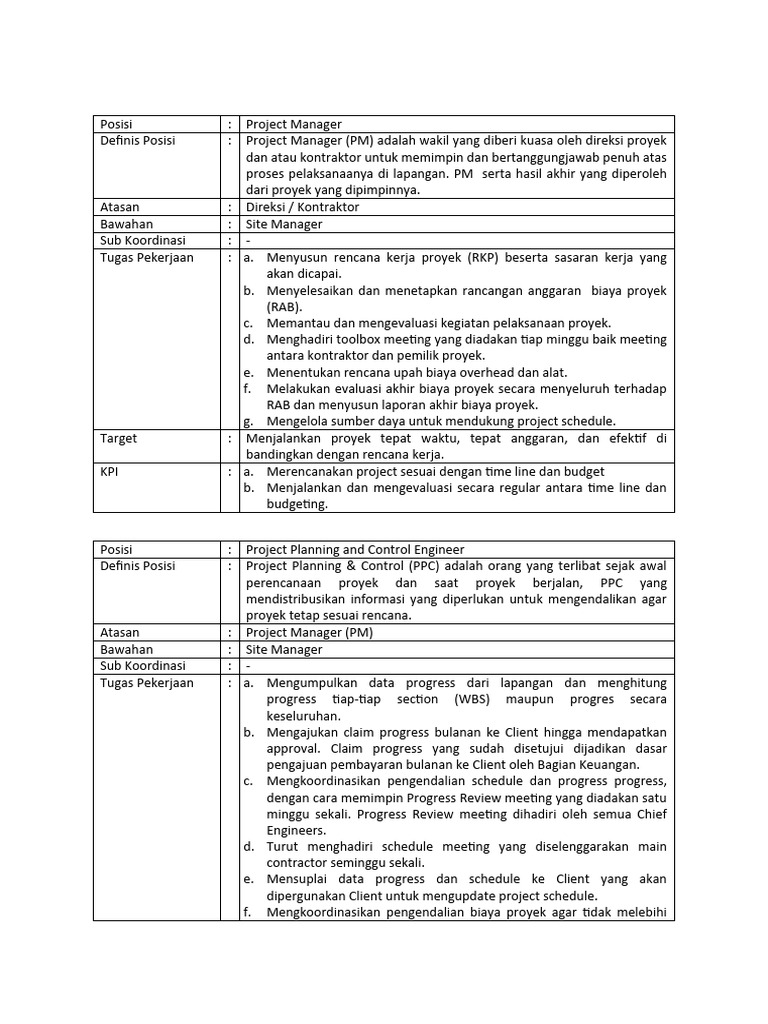 | Posisi | : | Project Manager |
|---|---|---|
| Definis Posisi | : | Project Manager (PM) adalah wakil yang diberi kuasa oleh direksi proyek dan atau kontraktor untuk memimpin dan bertanggungjawab penuh atas proses pelaksanaanya di lapangan. PM serta hasil akhir yang diperoleh dari proyek yang dipimpinnya. |
| Atasan | : | Direksi / Kontraktor |
| Bawahan | : | Site Manager |
| Sub Koordinasi | : | - |
| Tugas Pekerjaan | : | a. Menyusun rencana kerja proyek (RKP) beserta sasaran kerja yang akan dicapai. b. Menyelesaikan dan menetapkan rancangan anggaran biaya proyek (RAB). c. Memantau dan mengevaluasi kegiatan pelaksanaan proyek. d. Menghadiri toolbox meeting yang diadakan tiap minggu baik meeting antara kontraktor dan pemilik proyek. e. Menentukan rencana upah biaya overhead dan alat. f. Melakukan evaluasi akhir biaya proyek secara menyeluruh terhadap RAB dan menyusun laporan akhir biaya proyek. g. Mengelola sumber daya untuk mendukung project schedule. |
| Target | : | Menjalankan proyek tepat waktu, tepat anggaran, dan efektif di bandingkan dengan rencana kerja. |
| KPI | : | a. Merencanakan project sesuai dengan time line dan budget b. Menjalankan dan mengevaluasi secara regular antara time line dan budgeting. |

| Posisi | : | Project Planning and Control Engineer |
|---|---|---|
| Definis Posisi | : | Project Planning & Control (PPC) adalah orang yang terlibat sejak awal perencanaan proyek dan saat proyek berjalan, PPC yang mendistribusikan informasi yang diperlukan untuk mengendalikan agar proyek tetap sesuai rencana. |
| Atasan | : | Project Manager (PM) |
| Bawahan | : | Site Manager |
| Sub Koordinasi | : | - |
| Tugas Pekerjaan | : | a. Mengumpulkan data progress dari lapangan dan menghitung progress tiap-tiap section (WBS) maupun progres secara keseluruhan. b. Mengajukan claim progress bulanan ke Client hingga mendapatkan approval. Claim progress yang sudah disetujui dijadikan dasar pengajuan pembayaran bulanan ke Client oleh Bagian Keuangan. c. Mengkoordinasikan pengendalian schedule dan progress progress, dengan cara memimpin Progress Review meeting yang diadakan satu minggu sekali. Progress Review meeting dihadiri oleh semua Chief Engineers. d. Turut menghadiri schedule meeting yang diselenggarakan main contractor seminggu sekali. e. Mensuplai data progress dan schedule ke Client yang akan dipergunakan Client untuk mengupdate project schedule. f. Mengkoordinasikan pengendalian biaya proyek agar tidak melebihi |